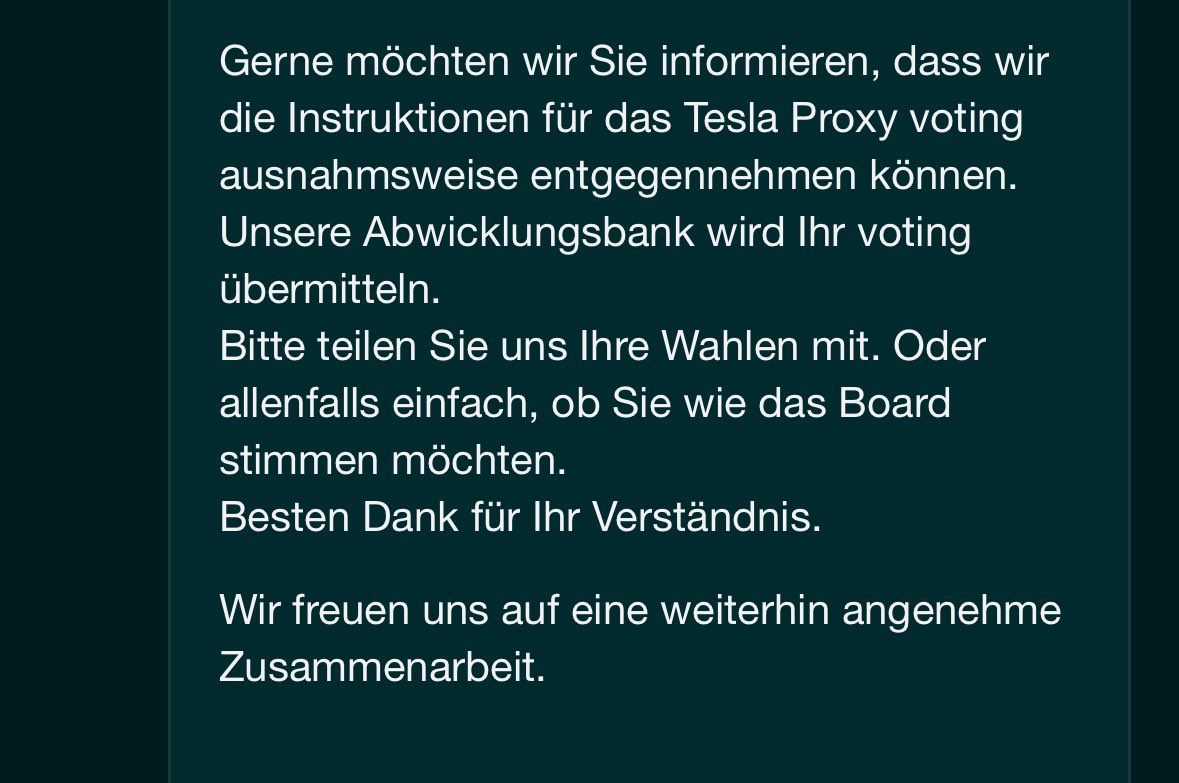 Gerne möchten wir Sie informieren, dass wir die Instruktionen für das Tesla Proxy voting ausnahmsweise entgegennehmen können. Unsere Abwicklungsbank wird Ihr voting übermitteln.
Bitte teilen Sie uns Ihre Wahlen mit. Oder allenfalls einfach, ob Sie wie das Board stimmen möchten.
Besten Dank für Ihr Verständnis.

Wir freuen uns auf eine weiterhin angenehme Zusammenarbeit.